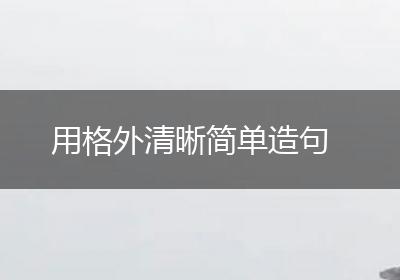 用格外清晰简单造句